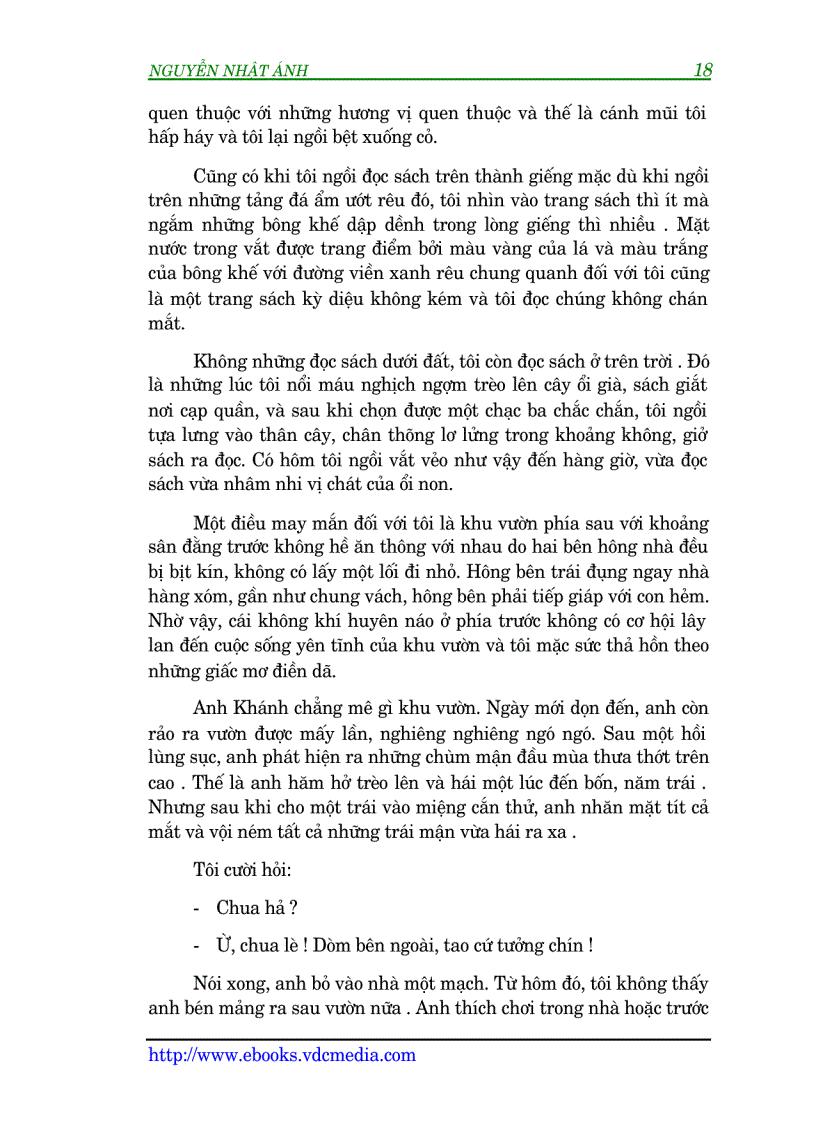 NGUYỄN NHẬT ÁNH 18

quen thuộc với những hương vị quen thuộc và thế là cánh mũi tôi hấp háy và tôi lại ngồi bệt xuống cỏ.

Cũng có khi tôi ngồi đọc sách trên thành giếng mặc dù khi ngồi trên những tảng đá ẩm ướt rêu đó, tôi nhìn vào trang sách thì ít mà ngắm những bông khế dập dềnh trong lòng giếng thì nhiều . Mặt nước trong vắt được trang điểm bởi màu vàng của lá và màu trắng của bông khế với đường viền xanh rêu chung quanh đối với tôi cũng là một trang sách kỳ diệu không kém và tôi đọc chúng không chán mắt.

Không những đọc sách dưới đất, tôi còn đọc sách ở trên trời . Đó là những lúc tôi nổi máu nghịch ngợm trèo lên cây ổi già, sách giắt nơi cạp quần, và sau khi chọn được một chạc ba chắc chắn, tôi ngồi tựa lưng vào thân cây, chân thõng lơ lửng trong khoảng không, giở sách ra đọc. Có hôm tôi ngồi vắt vẻo như vậy đến hàng giờ, vừa đọc sách vừa nhâm nhi vị chát của ổi non.

Một điều may mắn đối với tôi là khu vườn phía sau với khoảng sân đằng trước không hề ăn thông với nhau do hai bên hông nhà đều bị bịt kín, không có lấy một lối đi nhỏ. Hông bên trái đụng ngay nhà hàng xóm, gần như chung vách, hông bên phải tiếp giáp với con hẻm. Nhờ vậy, cái không khí huyên náo ở phía trước không có cơ hội lây lan đến cuộc sống yên tĩnh của khu vườn và tôi mặc sức thả hồn theo những giấc mơ điền dã.

Anh Khánh chẳng mê gì khu vườn. Ngày mới dọn đến, anh còn rảo ra vườn được mấy lần, nghiêng nghiêng ngó ngó. Sau một hồi lùng sục, anh phát hiện ra những chùm mận đầu mùa thưa thớt trên cao . Thế là anh hăm hở trèo lên và hái một lúc đến bốn, năm trái . Nhưng sau khi cho một trái vào miệng cắn thử, anh nhăn mặt tít cả mắt và vội ném tất cả những trái mận vừa hái ra xa .

Tôi cười hỏi:

- Chua hả ?

- Ừ, chua lè ! Dòm bên ngoài, tao cứ tưởng chín !

Nói xong, anh bỏ vào nhà một mạch. Từ hôm đó, tôi không thấy anh bén mảng ra sau vườn nữa . Anh thích chơi trong nhà hoặc trước

http://www.ebooks.vdcmedia.com